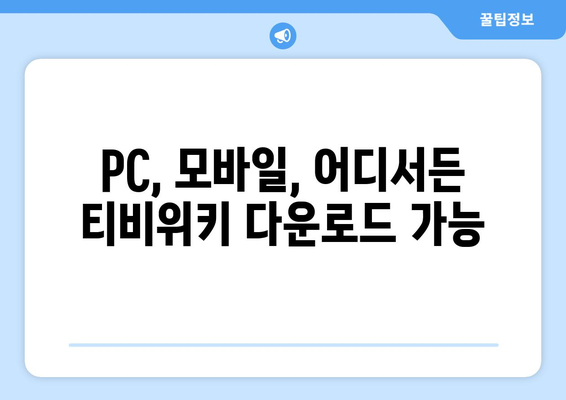 꿀팁정보

PC, 모바일, 어디서든 티비위키 다운로드 가능